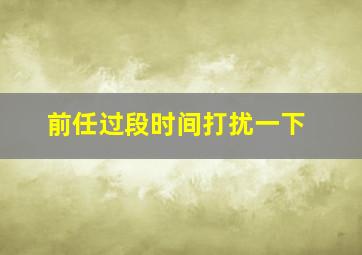 前任过段时间打扰一下